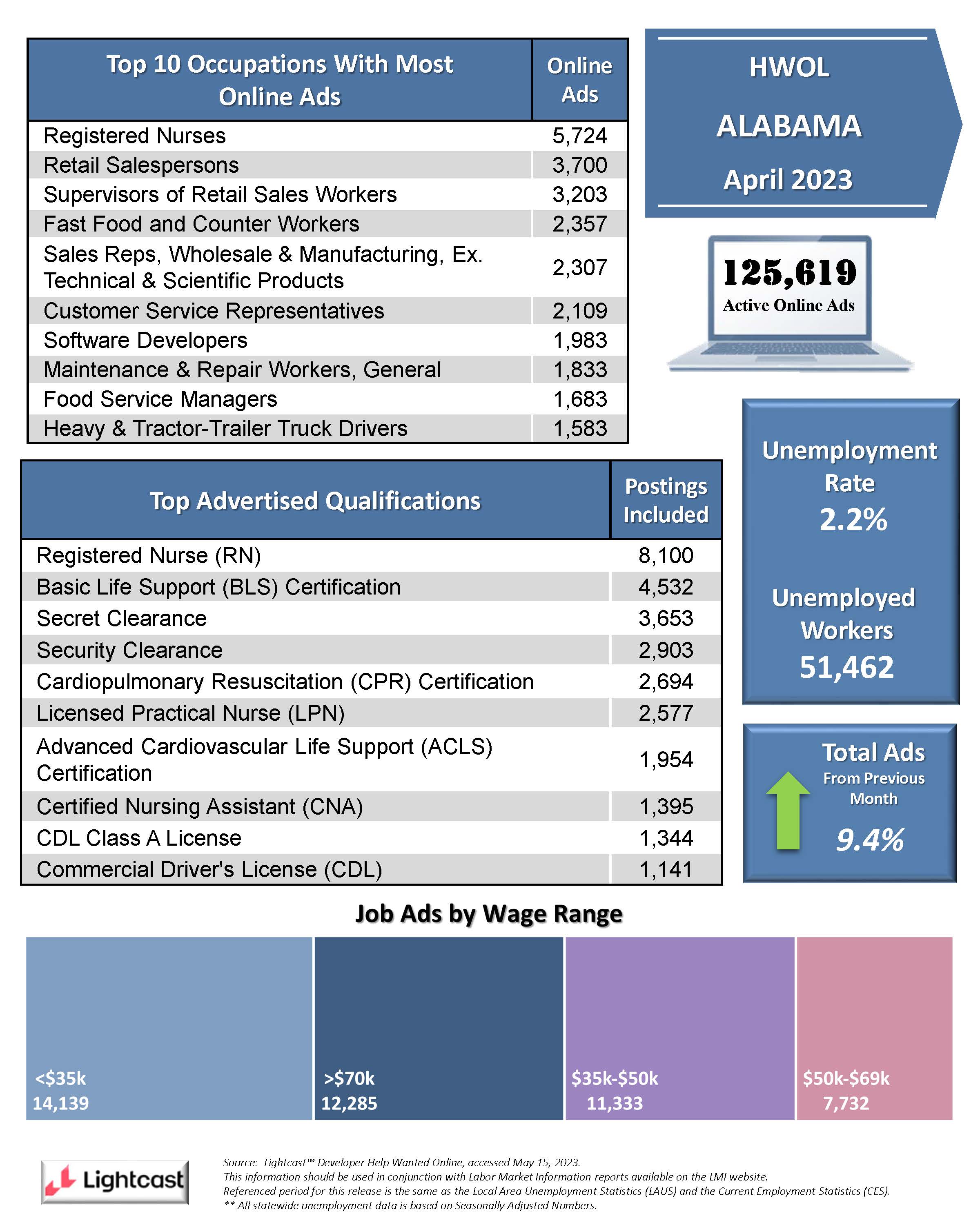 | Top 10 Occupations With Most Online Ads | Online Ads |
|---|---|
| Registered Nurses | 5,724 |
| Retail Salespersons | 3,700 |
| Supervisors of Retail Sales Workers | 3,203 |
| Fast Food and Counter Workers | 2,357 |
| Sales Reps, Wholesale & Manufacturing, Ex. Technical & Scientific Products | 2,307 |
| Customer Service Representatives | 2,109 |
| Software Developers | 1,983 |
| Maintenance & Repair Workers, General | 1,833 |
| Food Service Managers | 1,683 |
| Heavy & Tractor-Trailer Truck Drivers | 1,583 |

HWOL

ALABAMA

April 2023

125,619
Active Online Ads

| Top Advertised Qualifications | Postings Included |
|---|---|
| Registered Nurse (RN) | 8,100 |
| Basic Life Support (BLS) Certification | 4,532 |
| Secret Clearance | 3,653 |
| Security Clearance | 2,903 |
| Cardiopulmonary Resuscitation (CPR) Certification | 2,694 |
| Licensed Practical Nurse (LPN) | 2,577 |
| Advanced Cardiovascular Life Support (ACLS) Certification | 1,954 |
| Certified Nursing Assistant (CNA) | 1,395 |
| CDL Class A License | 1,344 |
| Commercial Driver's License (CDL) | 1,141 |

Unemployment Rate
2.2%

Unemployed Workers
51,462

Total Ads
From Previous Month
9.4%

Job Ads by Wage Range

<$35k
14,139

>$70k
12,285

$35k-$50k
11,333

$50k-$69k
7,732

Lightcast

Source: Lightcast™ Developer Help Wanted Online, accessed May 15, 2023.
This information should be used in conjunction with Labor Market Information reports available on the LMI website.
Referenced period for this release is the same as the Local Area Unemployment Statistics (LAUS) and the Current Employment Statistics (CES).
** All statewide unemployment data is based on Seasonally Adjusted Numbers.